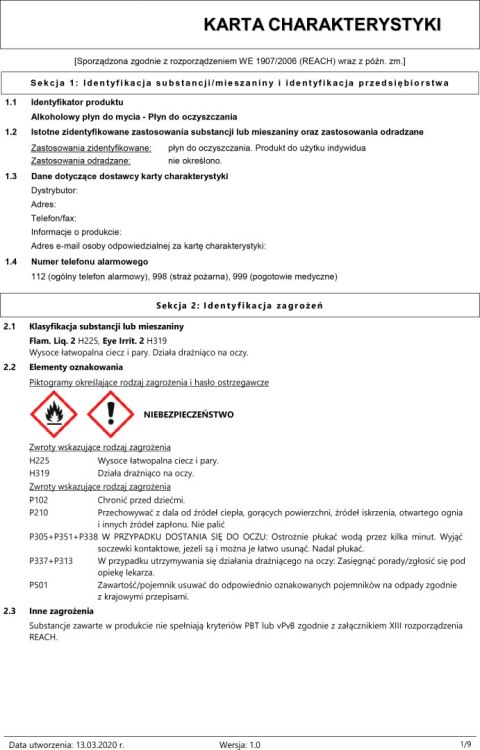 KARTA CHARAKTERYSTYKI

[Sporządzona zgodnie z rozporządzeniem WE 1907/2006 (REACH) wraz z późn. zm.]

Sekcja 1: Identyfikacja substancji/mieszaniny i identyfikacja przedsiębiorstwa

1.1 Identyfikator produktu

Alkoholowy płyn do mycia - Płyn do oczyszczania

1.2 Istotne zidentyfikowane zastosowania substancji lub mieszaniny oraz zastosowania odradzane

Zastosowania zidentyfikowane: płyn do oczyszczania. Produkt do użytku indywidua

Zastosowania odradzane: nie określono.

1.3 Dane dotyczące dostawcy karty charakterystyki

Dystrybutor:

Adres:

Telefon/fax:

Informacje o produkcie:

Adres e-mail osoby odpowiedzialnej za kartę charakterystyki:

1.4 Numer telefonu alarmowego

112 (ogólny telefon alarmowy), 998 (straż pożarna), 999 (pogotowie medyczne)

Sekcja 2: Identyfikacja zagrożeń

2.1 Klasyfikacja substancji lub mieszaniny

Flam. Liq. 2 H225, Eye Irrit. 2 H319

Wysoce łatwopalna ciecz i pary. Działa drażniąco na oczy.

2.2 Elementy oznakowania

Piktogramy określające rodzaj zagrożenia i hasło ostrzegawcze

NIEBEZPIECZEŃSTWO

Zwroty wskazujące rodzaj zagrożenia

H225 Wysoce łatwopalna ciecz i pary.

H319 Działa drażniąco na oczy.

Zwroty wskazujące rodzaj zagrożenia

P102 Chronić przed dziećmi.

P210 Przechowywać z dala od źródeł ciepła, gorących powierzchni, źródeł iskrzenia, otwartego ognia i innych źródeł zapłonu. Nie palić

P305+P351+P338 W PRZYPADKU DOSTANIA SIĘ DO OCZU: Ostrożnie płukać wodą przez kilka minut. Wyjąć soczewki kontaktowe, jeżeli są i można je łatwo usunąć. Nadal płukać.

P337+P313 W przypadku utrzymywania się działania drażniącego na oczy: Zasięgnąć porady/zgłosić się pod opiekę lekarza.

P501 Zawartość/pojemnik usuwać do odpowiednio oznakowanych pojemników na odpady zgodnie z krajowymi przepisami.

2.3 Inne zagrożenia

Substancje zawarte w produkcie nie spełniają kryteriów PBT lub vPvB zgodnie z załącznikiem XIII rozporządzenia REACH.

Data utworzenia: 13.03.2020 r. Wersja: 1.0 1/9